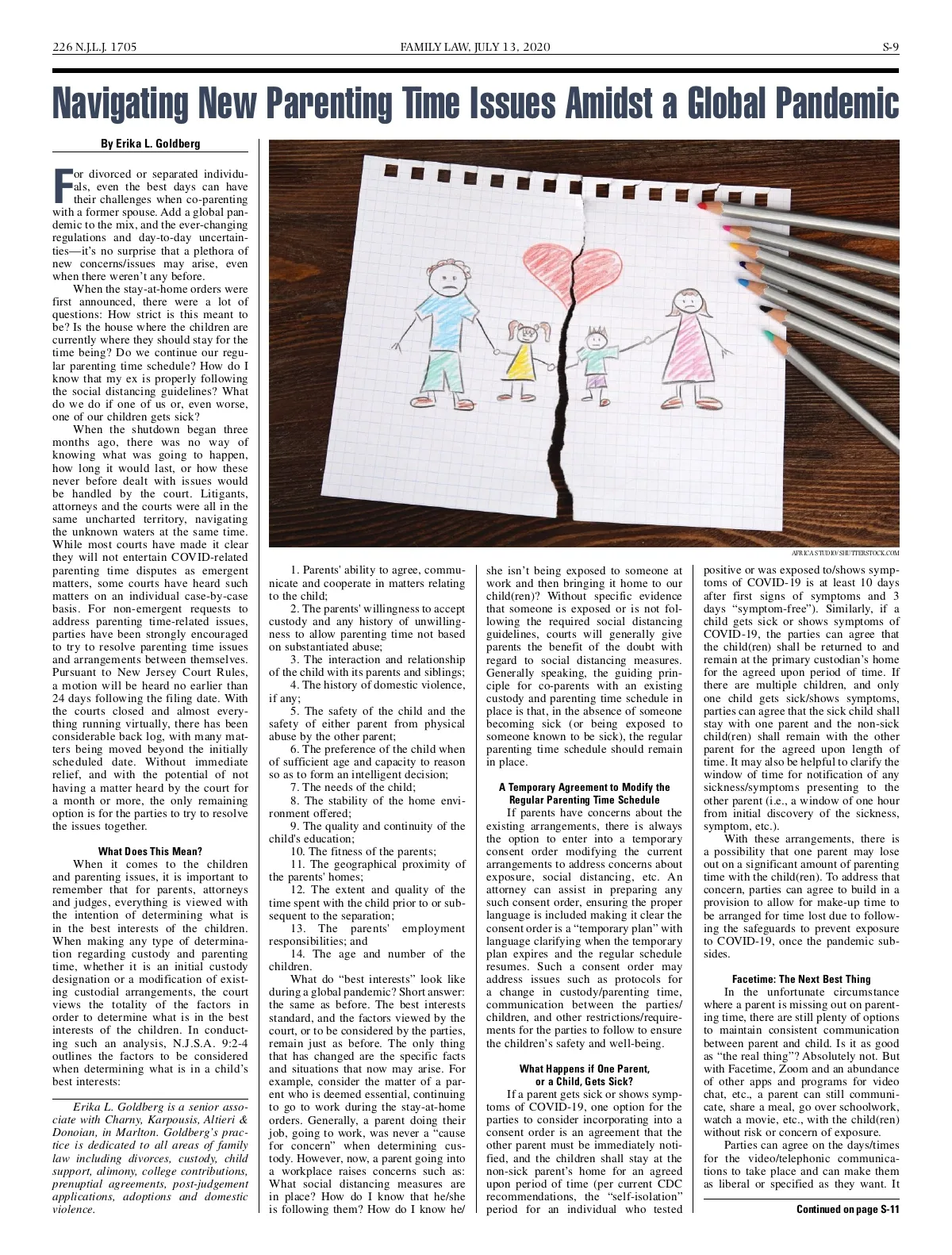 226 N.J.L.J. 1705 FAMILY LAW, JULY 13, 2020 S-9

Navigating New Parenting Time Issues Amidst a Global Pandemic

By Erika L. Goldberg

For divorced or separated individuals, even the best days can have their challenges when co-parenting with a former spouse. Add a global pandemic to the mix, and the ever-changing regulations and day-to-day uncertainties—it's no surprise that a plethora of new concerns/issues may arise, even when there weren't any before.

When the stay-at-home orders were first announced, there were a lot of questions: How strict is this meant to be? Is the house where the children are currently where they should stay for the time being? Do we continue our regular parenting time schedule? How do I know that my ex is properly following the social distancing guidelines? What do we do if one of us or, even worse, one of our children gets sick?

When the shutdown began three months ago, there was no way of knowing what was going to happen, how long it would last, or how these never before dealt with issues would be handled by the court. Litigants, attorneys and the courts were all in the same uncharted territory, navigating the unknown waters at the same time. While most courts have made it clear they will not entertain COVID-related parenting time disputes as emergent matters, some courts have heard such matters on an individual case-by-case basis. For non-emergent requests to address parenting time-related issues, parties have been strongly encouraged to try to resolve parenting time issues and arrangements between themselves. Pursuant to New Jersey Court Rules, a motion will be heard no earlier than 24 days following the filing date. With the courts closed and almost everything running virtually, there has been considerable back log, with many matters being moved beyond the initially scheduled date. Without immediate relief, and with the potential of not having a matter heard by the court for a month or more, the only remaining option is for the parties to try to resolve the issues together.

What Does This Mean?

When it comes to the children and parenting issues, it is important to remember that for parents, attorneys and judges, everything is viewed with the intention of determining what is in the best interests of the children. When making any type of determination regarding custody and parenting time, whether it is an initial custody designation or a modification of existing custodial arrangements, the court views the totality of the factors in order to determine what is in the best interests of the children. In conducting such an analysis, N.J.S.A. 9:2-4 outlines the factors to be considered when determining what is in a child's best interests:

Erika L. Goldberg is a senior associate with Charny, Karpousis, Altieri & Donoian, in Marlton. Goldberg's practice is dedicated to all areas of family law including divorces, custody, child support, alimony, college contributions, prenuptial agreements, post-judgement applications, adoptions and domestic violence.

AFRICA STUDIO/SHUTTERSTOCK.COM

1. Parents' ability to agree, communicate and cooperate in matters relating to the child;
2. The parents' willingness to accept custody and any history of unwillingness to allow parenting time not based on substantiated abuse;
3. The interaction and relationship of the child with its parents and siblings;
4. The history of domestic violence, if any;
5. The safety of the child and the safety of either parent from physical abuse by the other parent;
6. The preference of the child when of sufficient age and capacity to reason so as to form an intelligent decision;
7. The needs of the child;
8. The stability of the home environment offered;
9. The quality and continuity of the child's education;
10. The fitness of the parents;
11. The geographical proximity of the parents' homes;
12. The extent and quality of the time spent with the child prior to or subsequent to the separation;
13. The parents' employment responsibilities; and
14. The age and number of the children.

What do "best interests" look like during a global pandemic? Short answer: the same as before. The best interests standard, and the factors viewed by the court, or to be considered by the parties, remain just as before. The only thing that has changed are the specific facts and situations that now may arise. For example, consider the matter of a parent who is deemed essential, continuing to go to work during the stay-at-home orders. Generally, a parent doing their job, going to work, was never a "cause for concern" when determining custody. However, now, a parent going into a workplace raises concerns such as: What social distancing measures are in place? How do I know that he/she is following them? How do I know he/she isn't being exposed to someone at work and then bringing it home to our child(ren)? Without specific evidence that someone is exposed or is not following the required social distancing guidelines, courts will generally give parents the benefit of the doubt with regard to social distancing measures. Generally speaking, the guiding principle for co-parents with an existing custody and parenting time schedule in place is that, in the absence of someone becoming sick (or being exposed to someone known to be sick), the regular parenting time schedule should remain in place.

A Temporary Agreement to Modify the Regular Parenting Time Schedule

If parents have concerns about the existing arrangements, there is always the option to enter into a temporary consent order modifying the current arrangements to address concerns about exposure, social distancing, etc. An attorney can assist in preparing any such consent order, ensuring the proper language is included making it clear the consent order is a "temporary plan" with language clarifying when the temporary plan expires and the regular schedule resumes. Such a consent order may address issues such as protocols for a change in custody/parenting time, communication between the parties/children, and other restrictions/requirements for the parties to follow to ensure the children's safety and well-being.

What Happens if One Parent, or a Child, Gets Sick?

If a parent gets sick or shows symptoms of COVID-19, one option for the parties to consider incorporating into a consent order is an agreement that the other parent must be immediately notified, and the children shall stay at the non-sick parent's home for an agreed upon period of time (per current CDC recommendations, the "self-isolation" period for an individual who tested positive or was exposed to/shows symptoms of COVID-19 is at least 10 days after first signs of symptoms and 3 days "symptom-free"). Similarly, if a child gets sick or shows symptoms of COVID-19, the parties can agree that the child(ren) shall be returned to and remain at the primary custodian's home for the agreed upon period of time. If there are multiple children, and only one child gets sick/shows symptoms, parties can agree that the sick child shall stay with one parent and the non-sick child(ren) shall remain with the other parent for the agreed upon length of time. It may also be helpful to clarify the window of time for notification of any sickness/symptoms presenting to the other parent (i.e., a window of one hour from initial discovery of the sickness, symptom, etc.).

With these arrangements, there is a possibility that one parent may lose out on a significant amount of parenting time with the child(ren). To address that concern, parties can agree to build in a provision to allow for make-up time to be arranged for time lost due to following the safeguards to prevent exposure to COVID-19, once the pandemic subsides.

Facetime: The Next Best Thing

In the unfortunate circumstance where a parent is missing out on parenting time, there are still plenty of options to maintain consistent communication between parent and child. Is it as good as "the real thing"? Absolutely not. But with Facetime, Zoom and an abundance of other apps and programs for video chat, etc., a parent can still communicate, share a meal, go over schoolwork, watch a movie, etc., with the child(ren) without risk or concern of exposure.

Parties can agree on the days/times for the video/telephonic communications to take place and can make them as liberal or specified as they want. It

Continued on page S-11